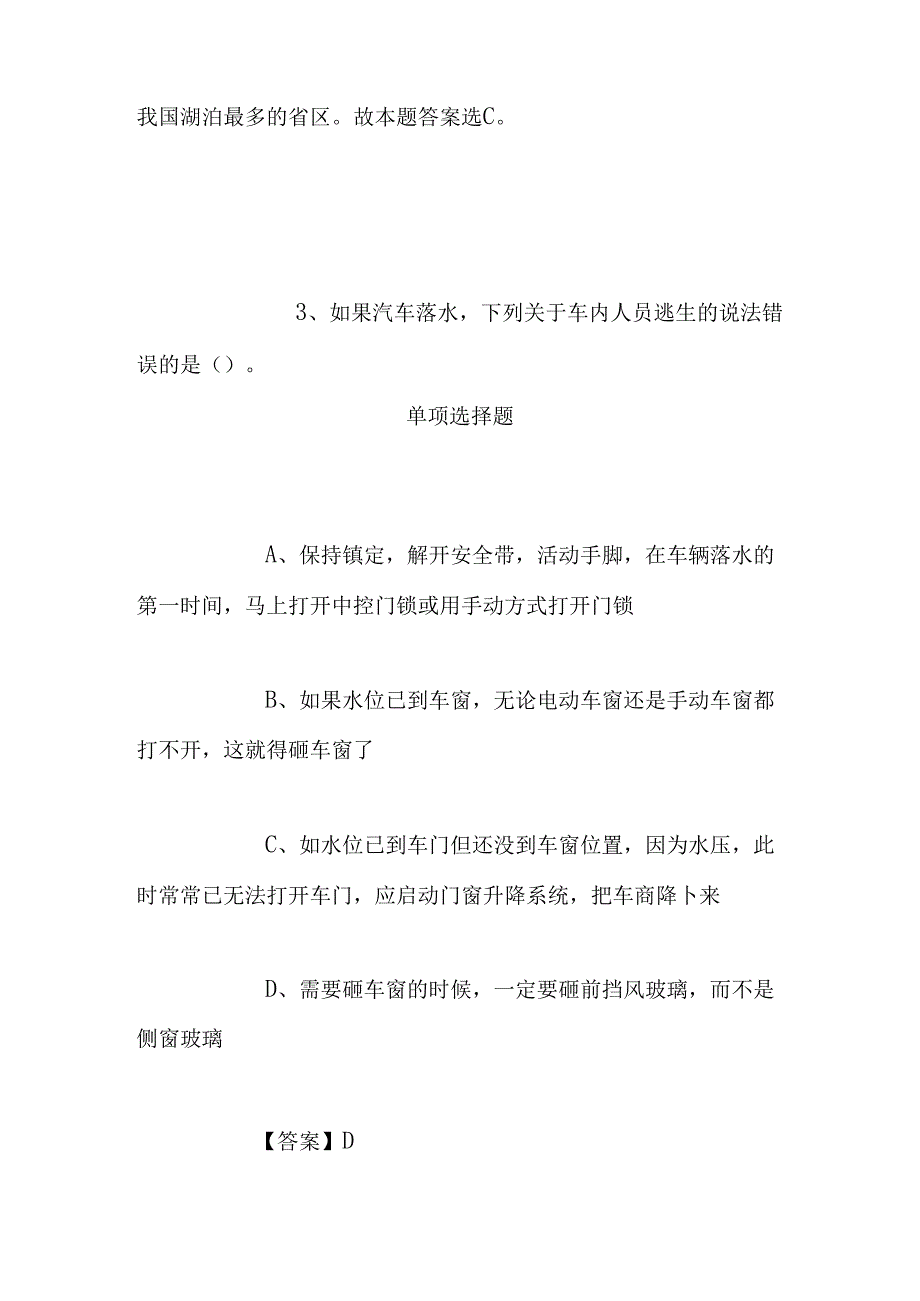 我国湖泊最多的省区。故本题答案选C。

3、如果汽车落水，下列关于车内人员逃生的说法错误的是（）。

单项选择题

A、保持镇定，解开安全带，活动手脚，在车辆落水的第一时间，马上打开中控门锁或用手动方式打开门锁

B、如果水位已到车窗，无论电动车窗还是手动车窗都打不开，这就得砸车窗了

C、如水位已到车门但还没到车窗位置，因为水压，此时常常已无法打开车门，应启动门窗升降系统，把车商降卜来

D、需要砸车窗的时候，一定要砸前挡风玻璃，而不是侧窗玻璃

【答案】D